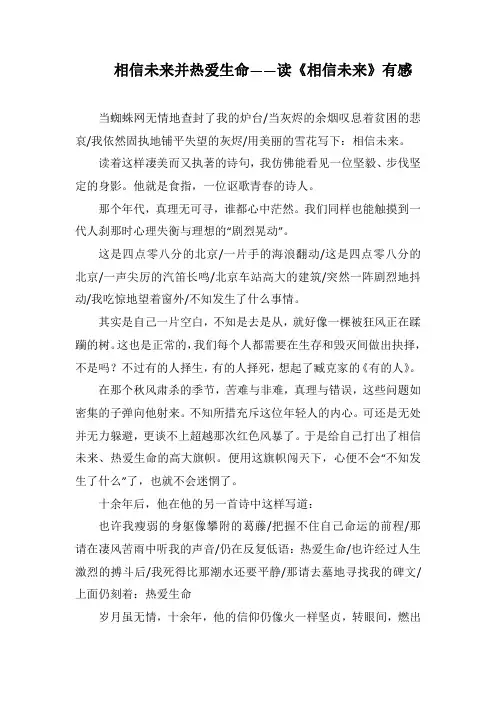 相信未来并热爱生命——读《相信未来》有感

当蜘蛛网无情地查封了我的炉台/当灰烬的余烟叹息着贫困的悲哀/我依然固执地铺平失望的灰烬/用美丽的雪花写下：相信未来。

读着这样凄美而又执著的诗句，我仿佛能看见一位坚毅、步伐坚定的身影。他就是食指，一位讴歌青春的诗人。

那个年代，真理无可寻，谁都心中茫然。我们同样也能触摸到一代人刹那时心理失衡与理想的“剧烈晃动”。

这是四点零八分的北京/一片手的海浪翻动/这是四点零八分的北京/一声尖厉的汽笛长鸣/北京车站高大的建筑/突然一阵剧烈地抖动/我吃惊地望着窗外/不知发生了什么事情。

其实是自己一片空白，不知是去是从，就好像一棵被狂风正在蹂躏的树。这也是正常的，我们每个人都需要在生存和毁灭间做出抉择，不是吗？不过有的人择生，有的人择死，想起了臧克家的《有的人》。

在那个秋风肃杀的季节，苦难与非难，真理与错误，这些问题如密集的子弹向他射来。不知所措充斥这位年轻人的内心。可还是无处并无力躲避，更谈不上超越那次红色风暴了。于是给自己打出了相信未来、热爱生命的高大旗帜。使用这旗帜闯天下，心便不会“不知发生了什么”了，也就不会迷惘了。

十余年后，他在他的另一首诗中这样写道：

也许我瘦弱的身躯像攀附的葛藤/把握不住自己命运的前程/那请在凄风苦雨中听我的声音/仍在反复低语：热爱生命/也许经过人生激烈的搏斗后/我死得比那潮水还要平静/那请去墓地寻找我的碑文/上面仍刻着：热爱生命

岁月虽无情，十余年，他的信仰仍像火一样坚贞，转眼间，燃出